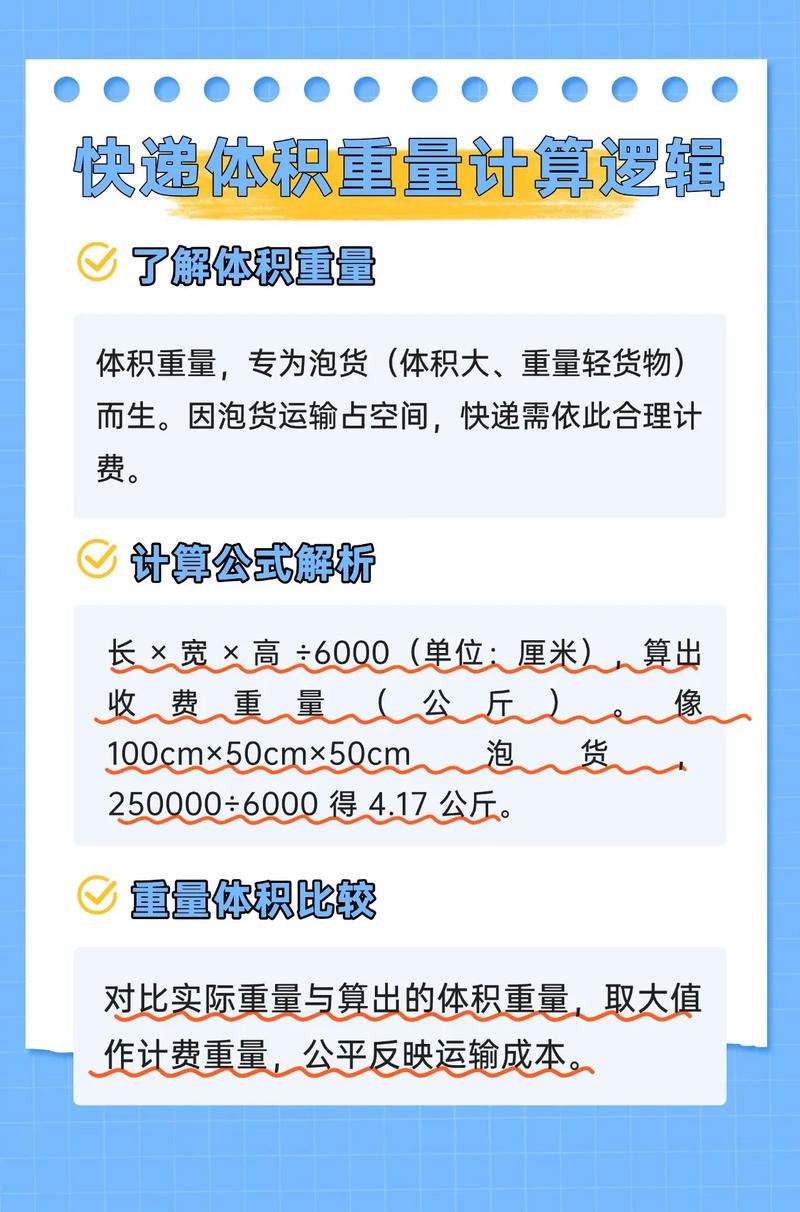 快递体积重量计算逻辑

了解体积重量

体积重量，专为泡货（体积大、重量轻货物）而生。因泡货运输占空间，快递需依此合理计费。

计算公式解析

长 × 宽 × 高 ÷6000（单位：厘米），算出收费重量（公斤）。像 100cm×50cm×50cm 泡货，250000÷6000 得 4.17 公斤。

重量体积比较

对比实际重量与算出的体积重量，取大值作计费重量，公平反映运输成本。